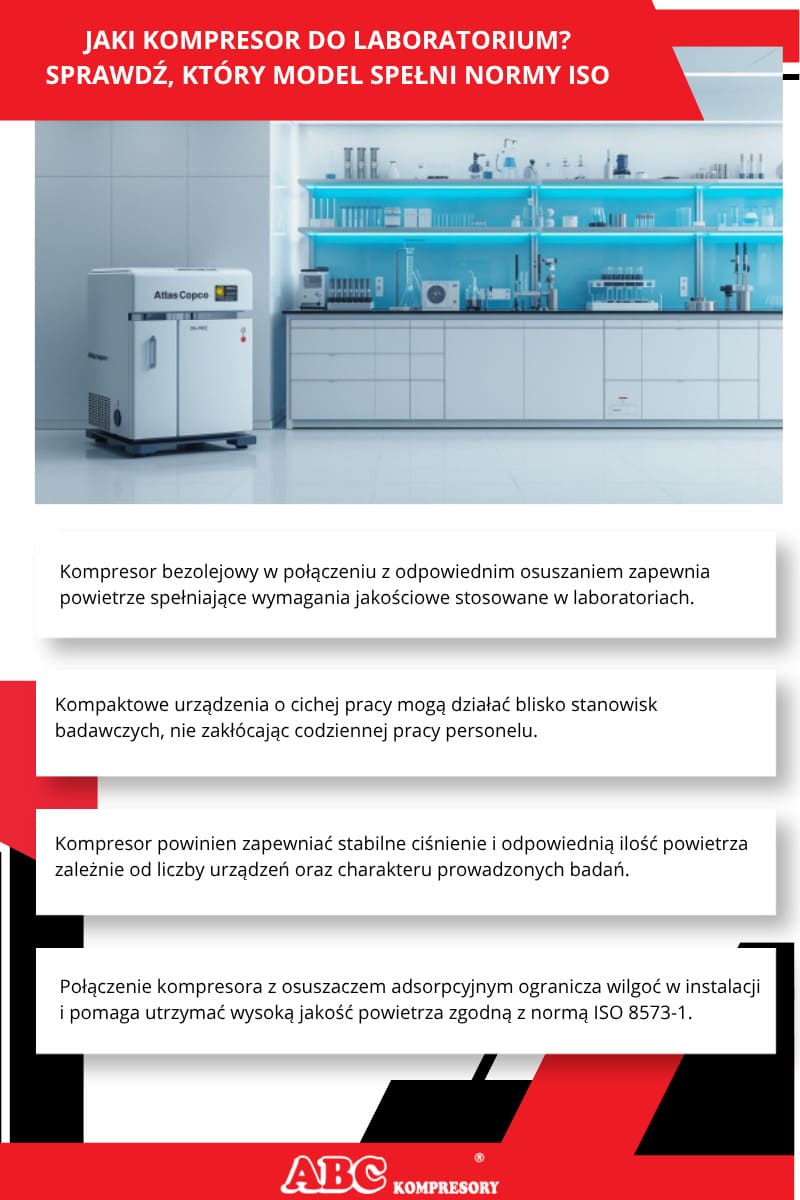 JAKI KOMPRESOR DO LABORATORIUM? SPRAWDŹ, KTÓRY MODEL SPEŁNI NORMY ISO

Atlas Copco

Kompresor bezolejowy w połączeniu z odpowiednim osuszaniem zapewnia powietrze spełniające wymagania jakościowe stosowane w laboratoriach.

Kompaktowe urządzenia o cichej pracy mogą działać blisko stanowisk badawczych, nie zakłócając codziennej pracy personelu.

Kompresor powinien zapewniać stabilne ciśnienie i odpowiednią ilość powietrza zależnie od liczby urządzeń oraz charakteru prowadzonych badań.

Połączenie kompresora z osuszaczem adsorpcyjnym ogranicza wilgoć w instalacji i pomaga utrzymać wysoką jakość powietrza zgodną z normą ISO 8573-1.

ABC KOMPRESORY ®